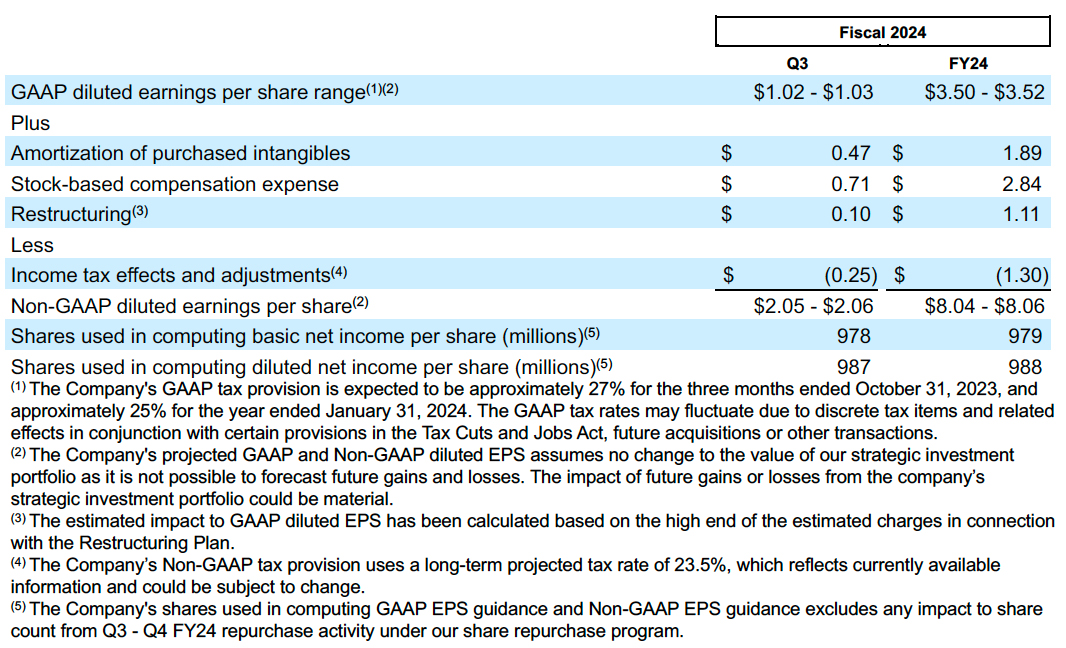 | | Fiscal 2024 | |
|---|---|---|
| | Q3 | FY24 |
| GAAP diluted earnings per share range$^{(1)(2)}$ | \$1.02 - \$1.03 | \$3.50 - \$3.52 |
| Plus | | |
| Amortization of purchased intangibles | \$ 0.47 | \$ 1.89 |
| Stock-based compensation expense | \$ 0.71 | \$ 2.84 |
| Restructuring$^{(3)}$ | \$ 0.10 | \$ 1.11 |
| Less | | |
| Income tax effects and adjustments$^{(4)}$ | \$ (0.25) | \$ (1.30) |
| Non-GAAP diluted earnings per share$^{(2)}$ | \$2.05 - \$2.06 | \$8.04 - \$8.06 |
| Shares used in computing basic net income per share (millions)$^{(5)}$ | 978 | 979 |
| Shares used in computing diluted net income per share (millions)$^{(5)}$ | 987 | 988 |

$^{(1)}$ The Company's GAAP tax provision is expected to be approximately 27% for the three months ended October 31, 2023, and approximately 25% for the year ended January 31, 2024. The GAAP tax rates may fluctuate due to discrete tax items and related effects in conjunction with certain provisions in the Tax Cuts and Jobs Act, future acquisitions or other transactions.
$^{(2)}$ The Company's projected GAAP and Non-GAAP diluted EPS assumes no change to the value of our strategic investment portfolio as it is not possible to forecast future gains and losses. The impact of future gains or losses from the company's strategic investment portfolio could be material.
$^{(3)}$ The estimated impact to GAAP diluted EPS has been calculated based on the high end of the estimated charges in connection with the Restructuring Plan.
$^{(4)}$ The Company's Non-GAAP tax provision uses a long-term projected tax rate of 23.5%, which reflects currently available information and could be subject to change.
$^{(5)}$ The Company's shares used in computing GAAP EPS guidance and Non-GAAP EPS guidance excludes any impact to share count from Q3 - Q4 FY24 repurchase activity under our share repurchase program.